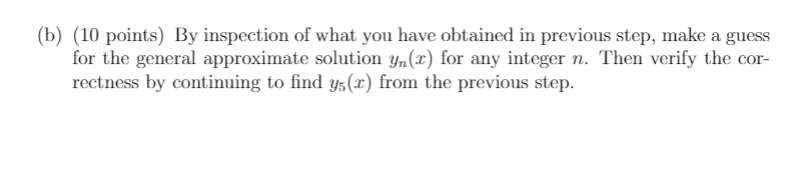 (b) (10 points) By inspection of what you have obtained in previous step, make a guess for the general approximate solution $y_n(x)$ for any integer $n$. Then verify the correctness by continuing to find $y_5(x)$ from the previous step.